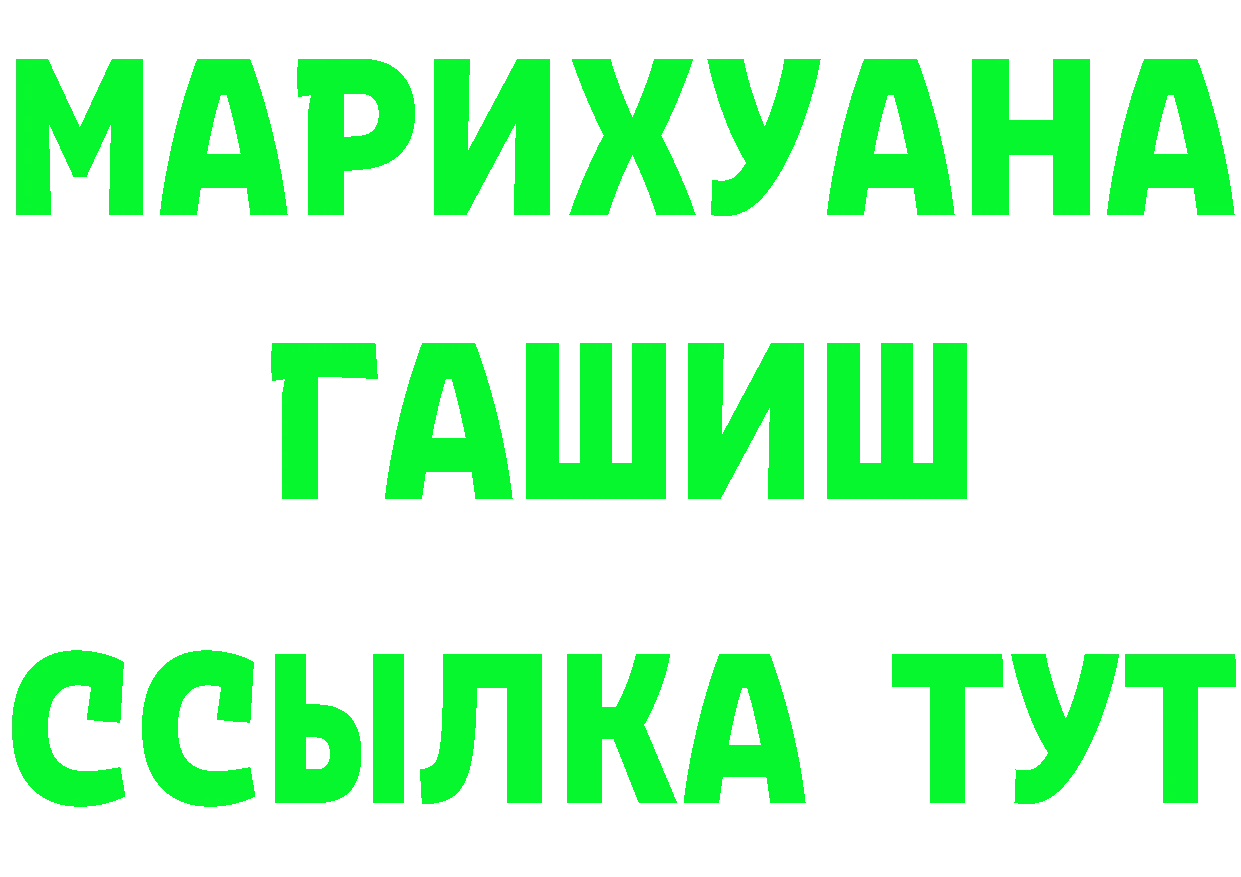 МАРИХУАНА
ГАШИШ
ССЫЛКА ТУТ